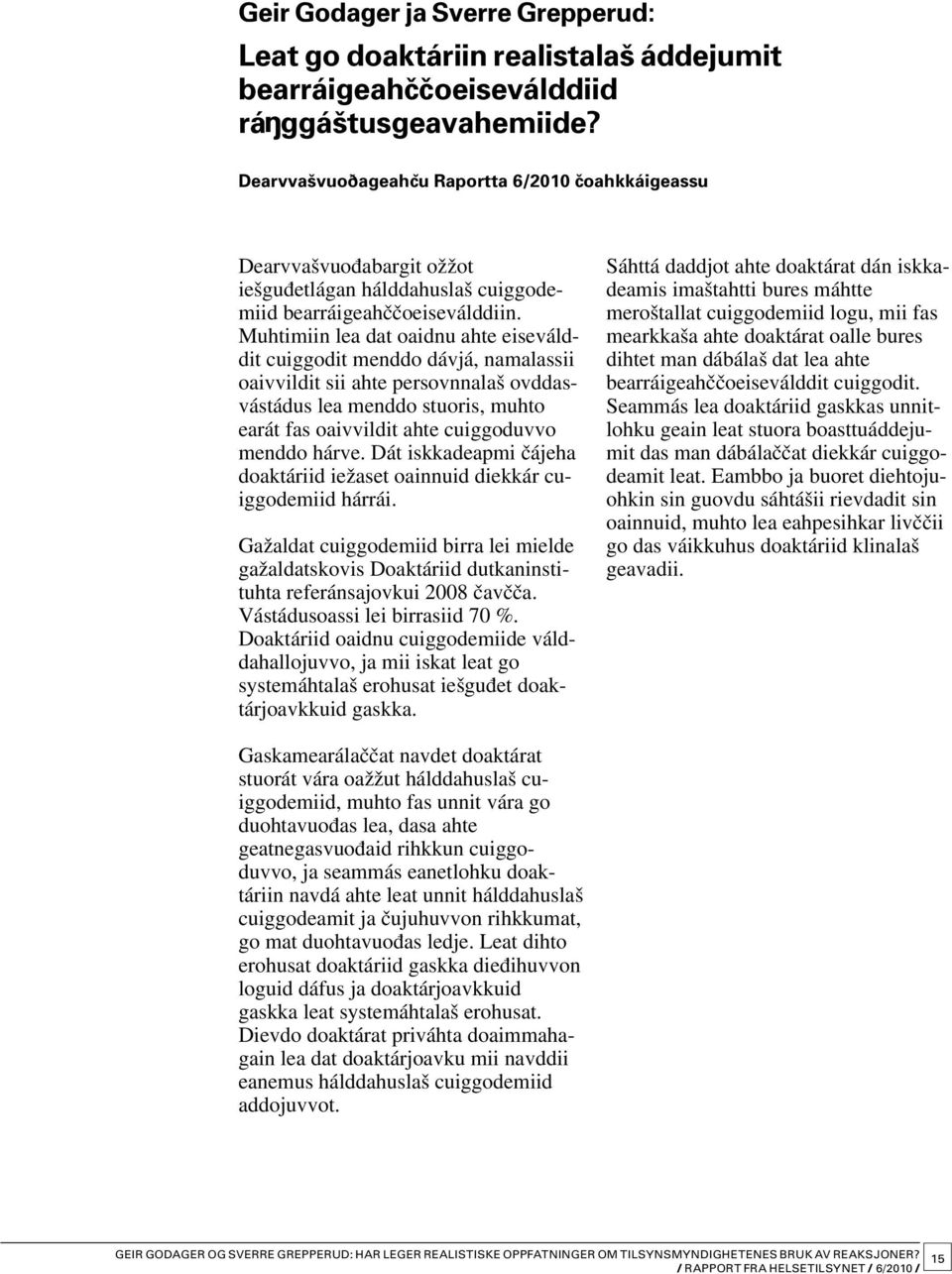 Geir Godager ja Sverre Grepperud:

Leat go doaktáriin realistalaš áddejumit bearráigeahččoeiseválddiid ráŋggáštusgeavahemiide?

Dearvvašvuođageahču Raportta 6/2010 čoahkkáigeassu

Dearvvašvuođabargit ožžot iešguđetlágan hálddahuslaš cuiggodemiid bearráigeahččoeiseválddiin. Muhtimiin lea dat oaidnu ahte eiseválddit cuiggodit menddo dávjá, namalassii oaivvildit sii ahte persovnnalaš ovddasvástádus lea menddo stuoris, muhto earát fas oaivvildit ahte cuiggoduvvo menddo hárve. Dát iskkadeapmi čájeha doaktáriid iežaset oainnuid diekkár cuiggodemiid hárrái.

Gažaldat cuiggodemiid birra lei mielde gažaldatskovis Doaktáriid dutkaninstituhta referánsajovkui 2008 čavčča. Vástádusoassi lei birrasiid 70 %. Doaktáriid oaidnu cuiggodemiide válddahallojuvvo, ja mii iskat leat go systemáhtalaš erohusat iešguđet doaktárjoavkkuid gaskka.

Gaskamearálaččat navdet doaktárat stuorát vára oažžut hálddahuslaš cuiggodemiid, muhto fas unnit vára go duohtavuođas lea, dasa ahte geatnegasvuođaid rihkkun cuiggoduvvo, ja seammás eanetlohku doaktáriin navdá ahte leat unnit hálddahuslaš cuiggodeamit ja čujuhuvvon rihkkumat, go mat duohtavuođas ledje. Leat dihto erohusat doaktáriid gaskka dieđihuvvon loguid dáfus ja doaktárjoavkkuid gaskka leat systemáhtalaš erohusat. Dievdo doaktárat priváhta doaimmahagain lea dat doaktárjoavku mii navddii eanemus hálddahuslaš cuiggodemiid addojuvvot.

Sáhttá daddjot ahte doaktárat dán iskkadeamis imaštahtti bures máhtte meroštallat cuiggodemiid logu, mii fas mearkkaša ahte doaktárat oalle bures dihtet man dábálaš dat lea ahte bearráigeahččoeiseválddit cuiggodit. Seammás lea doaktáriid gaskkas unnitlohku geain leat stuora boasttuáddejumit das man dábálaččat diekkár cuiggodeamit leat. Eambbo ja buoret diehtojuohkin sin guovdu sáhtášii rievdadit sin oainnuid, muhto lea eahpesihkar livččii go das váikkuhus doaktáriid klinalaš geavadii.

GEIR GODAGER OG SVERRE GREPPERUD: HAR LEGER REALISTISKE OPPFATNINGER OM TILSYNSMYNDIGHETENES BRUK AV REAKSJONER? / RAPPORT FRA HELSETILSYNET / 6/2010 / 15